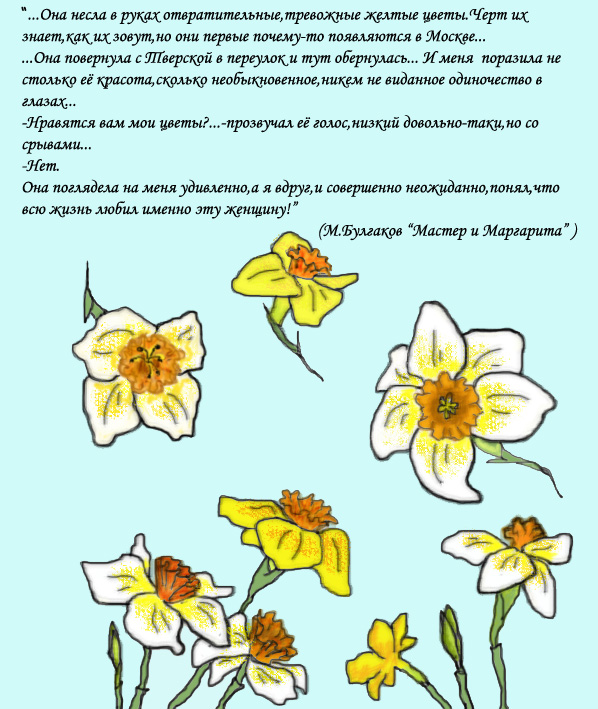 "...Она несла в руках отвратительные,тревожные желтые цветы.Черт их знает,как их зовут,но они первые почему-то появляются в Москве...
...Она повернула с Тверской в переулок и тут обернулась... И меня поразила не столько её красота,сколько необыкновенное,никем не виданное одиночество в глазах...
-Нравятся вам мои цветы?...-прозвучал её голос,низкий довольно-таки,но со срывами...
-Нет.
Она поглядела на меня удивленно,а я вдруг,и совершенно неожиданно,понял,что всю жизнь любил именно эту женщину!"
(М.Булгаков "Мастер и Маргарита" )